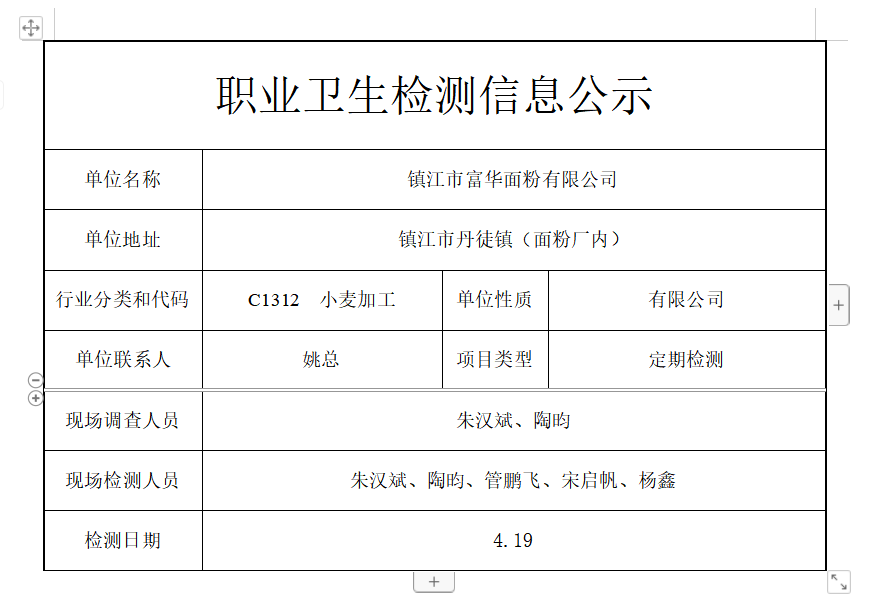 职业卫生检测信息公示

| 单位名称 | 镇江市富华面粉有限公司 | | |
|---|---|---|---|
| 单位地址 | 镇江市丹徒镇（面粉厂内） | | |
| 行业分类和代码 | C1312 小麦加工 | 单位性质 | 有限公司 |
| 单位联系人 | 姚总 | 项目类型 | 定期检测 |
| 现场调查人员 | 朱汉斌、陶昀 | | |
| 现场检测人员 | 朱汉斌、陶昀、管鹏飞、宋启帆、杨鑫 | | |
| 检测日期 | 4.19 | | |